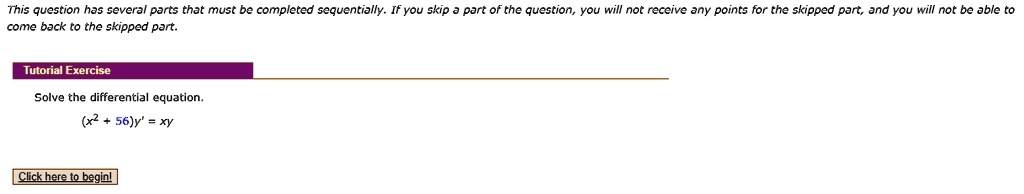 This question has several parts that must be completed sequentially. If you skip a part of the question, you will not receive any points for the skipped part, and you will not be able to come back to the skipped part.

Tutorial Exercise

Solve the differential equation.

$(x^2 + 56)y' = xy$

Click here to begin!